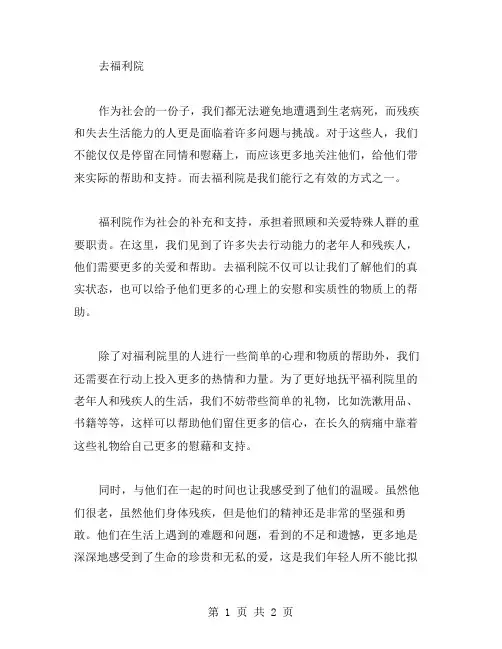 去福利院

作为社会的一份子，我们都无法避免地遭遇到生老病死，而残疾和失去生活能力的人更是面临着许多问题与挑战。对于这些人，我们不能仅仅是停留在同情和慰藉上，而应该更多地关注他们，给他们带来实际的帮助和支持。而去福利院是我们能行之有效的方式之一。

福利院作为社会的补充和支持，承担着照顾和关爱特殊人群的重要职责。在这里，我们见到了许多失去行动能力的老年人和残疾人，他们需要更多的关爱和帮助。去福利院不仅可以让我们了解他们的真实状态，也可以给予他们更多的心理上的安慰和实质性的物质上的帮助。

除了对福利院里的人进行一些简单的心理和物质的帮助外，我们还需要在行动上投入更多的热情和力量。为了更好地抚平福利院里的老年人和残疾人的生活，我们不妨带些简单的礼物，比如洗漱用品、书籍等等，这样可以帮助他们留住更多的信心，在长久的病痛中靠着这些礼物给自己更多的慰藉和支持。

同时，与他们在一起的时间也让我感受到了他们的温暖。虽然他们很老，虽然他们身体残疾，但是他们的精神还是非常的坚强和勇敢。他们在生活上遇到的难题和问题，看到的不足和遗憾，更多地是深深地感受到了生命的珍贵和无私的爱，这是我们年轻人所不能比拟

第 1 页 共 2 页